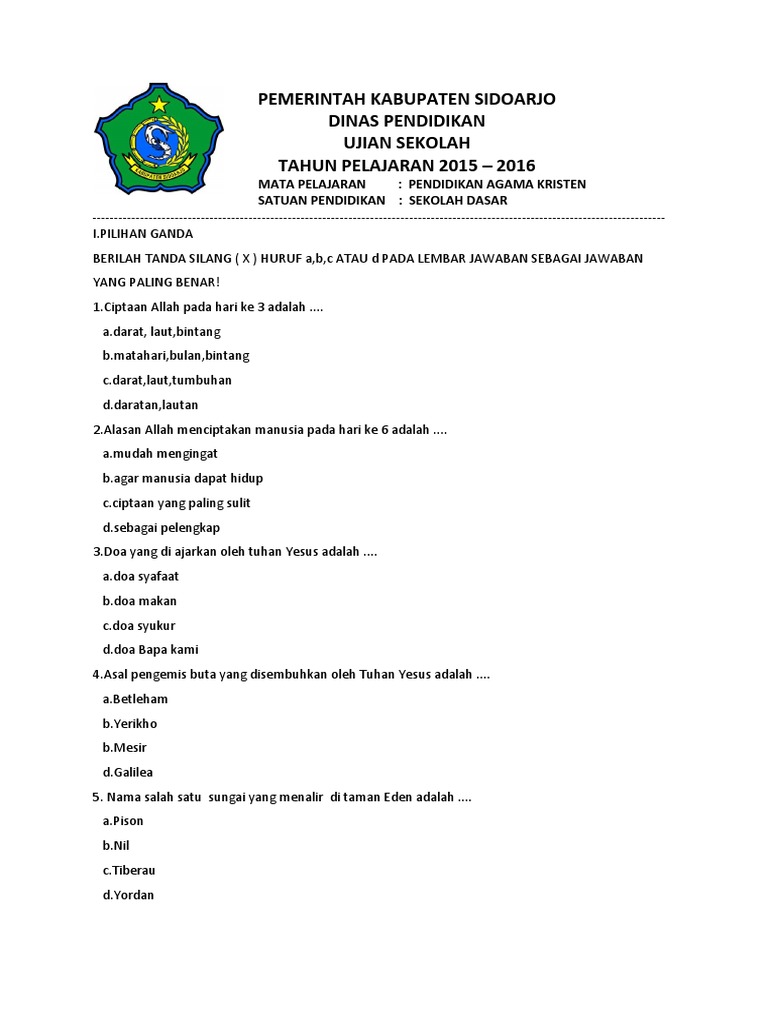 KABUPATEN SIDOARJO

PEMERINTAH KABUPATEN SIDOARJO
DINAS PENDIDIKAN
UJIAN SEKOLAH
TAHUN PELAJARAN 2015 – 2016
MATA PELAJARAN : PENDIDIKAN AGAMA KRISTEN
SATUAN PENDIDIKAN : SEKOLAH DASAR

I.PILIHAN GANDA

BERILAH TANDA SILANG ( X ) HURUF a,b,c ATAU d PADA LEMBAR JAWABAN SEBAGAI JAWABAN YANG PALING BENAR!

1.Ciptaan Allah pada hari ke 3 adalah ....

a.darat, laut,bintang

b.matahari,bulan,bintang

c.darat,laut,tumbuhan

d.daratan,lautan

2.Alasan Allah menciptakan manusia pada hari ke 6 adalah ....

a.mudah mengingat

b.agar manusia dapat hidup

c.ciptaan yang paling sulit

d.sebagai pelengkap

3.Doa yang di ajarkan oleh tuhan Yesus adalah ....

a.doa syafaat

b.doa makan

c.doa syukur

d.doa Bapa kami

4.Asal pengemis buta yang disembuhkan oleh Tuhan Yesus adalah ....

a.Betleham

b.Yerikho

b.Mesir

d.Galilea

5. Nama salah satu sungai yang menalir di taman Eden adalah ....

a.Pison

b.Nil

c.Tiberau

d.Yordan